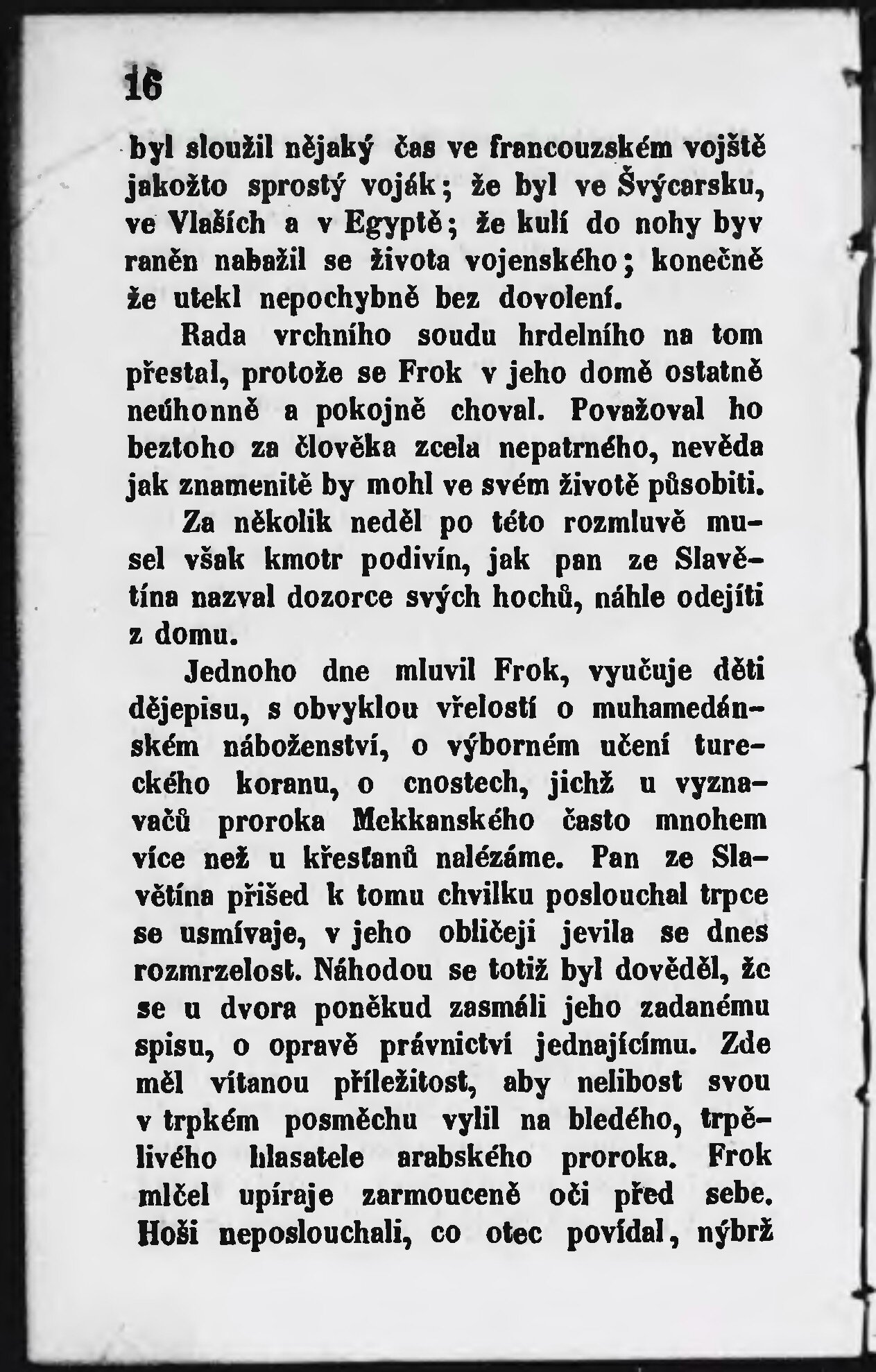 16

byl sloužil nějaký čas ve francouzském vojště jakožto sprostý voják; že byl ve Švýcarsku, ve Vlaších a v Egyptě; že kulí do nohy byv raněn nabažil se života vojenského; konečně že utekl nepochybně bez dovolení.

Rada vrchního soudu hrdelního na tom přestal, protože se Frok v jeho domě ostatně neúhonně a pokojně choval. Považoval ho beztoho za člověka zcela nepatrného, nevěda jak znamenitě by mohl ve svém životě působiti.

Za několik neděl po této rozmluvě musel však kmotr podivín, jak pan ze Slavětína nazval dozorce svých hochů, náhle odejíti z domu.

Jednoho dne mluvil Frok, vyučuje děti dějepisu, s obvyklou vřelostí o muhamedánském náboženství, o výborném učení tureckého koranu, o cnostech, jichž u vyznavačů proroka Mekkanského často mnohem více než u křesťanů nalézáme. Pan ze Slavětína přišed k tomu chvilku poslouchal trpce se usmívaje, v jeho obličeji jevila se dnes rozmrzelost. Náhodou se totiž byl dověděl, že se u dvora poněkud zasmáli jeho zadanému spisu, o opravě právnictví jednajícímu. Zde měl vítanou příležitost, aby nelibost svou v trpkém posměchu vylil na bledého, trpělivého hlasatele arabského proroka. Frok mlčel upíraje zarmouceně oči před sebe. Hoši neposlouchali, co otec povídal, nýbrž